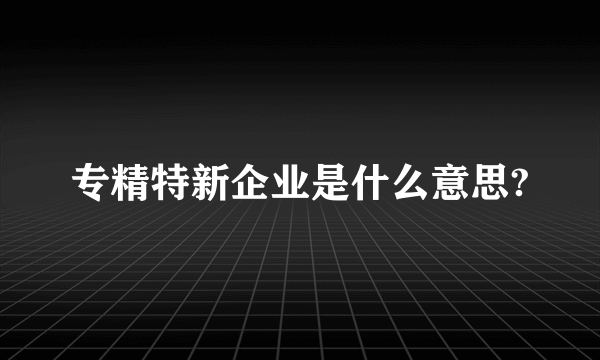 专精特新企业是什么意思?